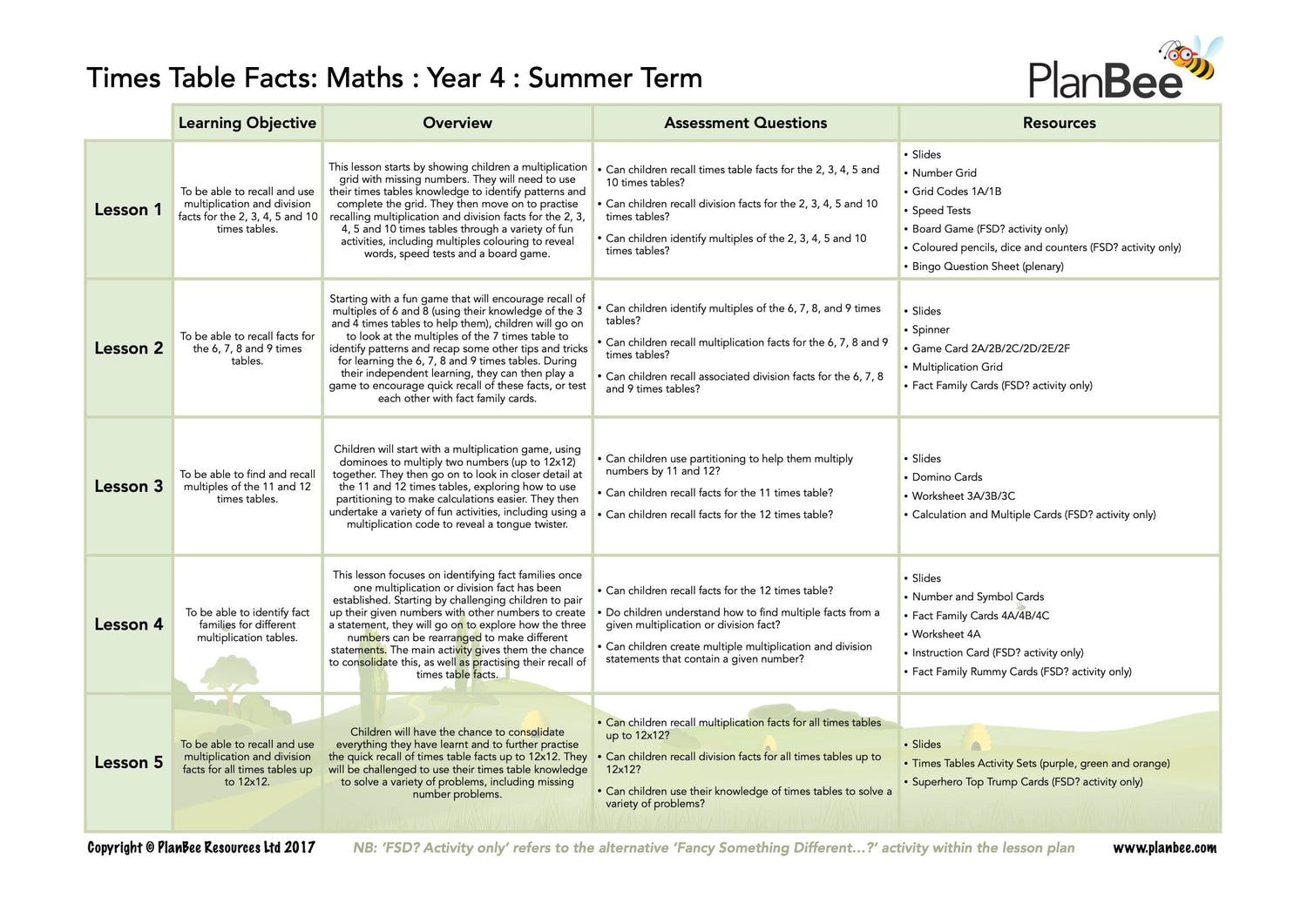 Times Table Facts: Maths : Year 4 : Summer Term

PlanBee

| | Learning Objective | Overview | Assessment Questions | Resources |
|---|---|---|---|---|
| Lesson 1 | To be able to recall and use multiplication and division facts for the 2, 3, 4, 5 and 10 times tables. | This lesson starts by showing children a multiplication grid with missing numbers. They will need to use their times tables knowledge to identify patterns and complete the grid. They then move on to practise recalling multiplication and division facts for the 2, 3, 4, 5 and 10 times tables through a variety of fun activities, including multiples colouring to reveal words, speed tests and a board game. | • Can children recall times table facts for the 2, 3, 4, 5 and 10 times tables? • Can children recall division facts for the 2, 3, 4, 5 and 10 times tables? • Can children identify multiples of the 2, 3, 4, 5 and 10 times tables? | • Slides • Number Grid • Grid Codes 1A/1B • Speed Tests • Board Game (FSD? activity only) • Coloured pencils, dice and counters (FSD? activity only) • Bingo Question Sheet (plenary) |
| Lesson 2 | To be able to recall facts for the 6, 7, 8 and 9 times tables. | Starting with a fun game that will encourage recall of multiples of 6 and 8 (using their knowledge of the 3 and 4 times tables to help them), children will go on to look at the multiples of the 7 times table to identify patterns and recap some other tips and tricks for learning the 6, 7, 8 and 9 times tables. During their independent learning, they can then play a game to encourage quick recall of these facts, or test each other with fact family cards. | • Can children identify multiples of the 6, 7, 8, and 9 times tables? • Can children recall multiplication facts for the 6, 7, 8 and 9 times tables? • Can children recall associated division facts for the 6, 7, 8 and 9 times tables? | • Slides • Spinner • Game Card 2A/2B/2C/2D/2E/2F • Multiplication Grid • Fact Family Cards (FSD? activity only) |
| Lesson 3 | To be able to find and recall multiples of the 11 and 12 times tables. | Children will start with a multiplication game, using dominoes to multiply two numbers (up to 12x12) together. They then go on to look in closer detail at the 11 and 12 times tables, exploring how to use partitioning to make calculations easier. They then undertake a variety of fun activities, including using a multiplication code to reveal a tongue twister. | • Can children use partitioning to help them multiply numbers by 11 and 12? • Can children recall facts for the 11 times table? • Can children recall facts for the 12 times table? | • Slides • Domino Cards • Worksheet 3A/3B/3C • Calculation and Multiple Cards (FSD? activity only) |
| Lesson 4 | To be able to identify fact families for different multiplication tables. | This lesson focuses on identifying fact families once one multiplication or division fact has been established. Starting by challenging children to pair up their given numbers with other numbers to create a statement, they will go on to explore how the three numbers can be rearranged to make different statements. The main activity gives them the chance to consolidate this, as well as practising their recall of times table facts. | • Can children recall facts for the 12 times table? • Do children understand how to find multiple facts from a given multiplication or division fact? • Can children create multiple multiplication and division statements that contain a given number? | • Slides • Number and Symbol Cards • Fact Family Cards 4A/4B/4C • Worksheet 4A • Instruction Card (FSD? activity only) • Fact Family Rummy Cards (FSD? activity only) |
| Lesson 5 | To be able to recall and use multiplication and division facts for all times tables up to 12x12. | Children will have the chance to consolidate everything they have learnt and to further practise the quick recall of times table facts up to 12x12. They will be challenged to use their times table knowledge to solve a variety of problems, including missing number problems. | • Can children recall multiplication facts for all times tables up to 12x12? • Can children recall division facts for all times tables up to 12x12? • Can children use their knowledge of times tables to solve a variety of problems? | • Slides • Times Tables Activity Sets (purple, green and orange) • Superhero Top Trump Cards (FSD? activity only) |

Copyright © PlanBee Resources Ltd 2017   NB: 'FSD? Activity only' refers to the alternative 'Fancy Something Different...?' activity within the lesson plan   www.planbee.com